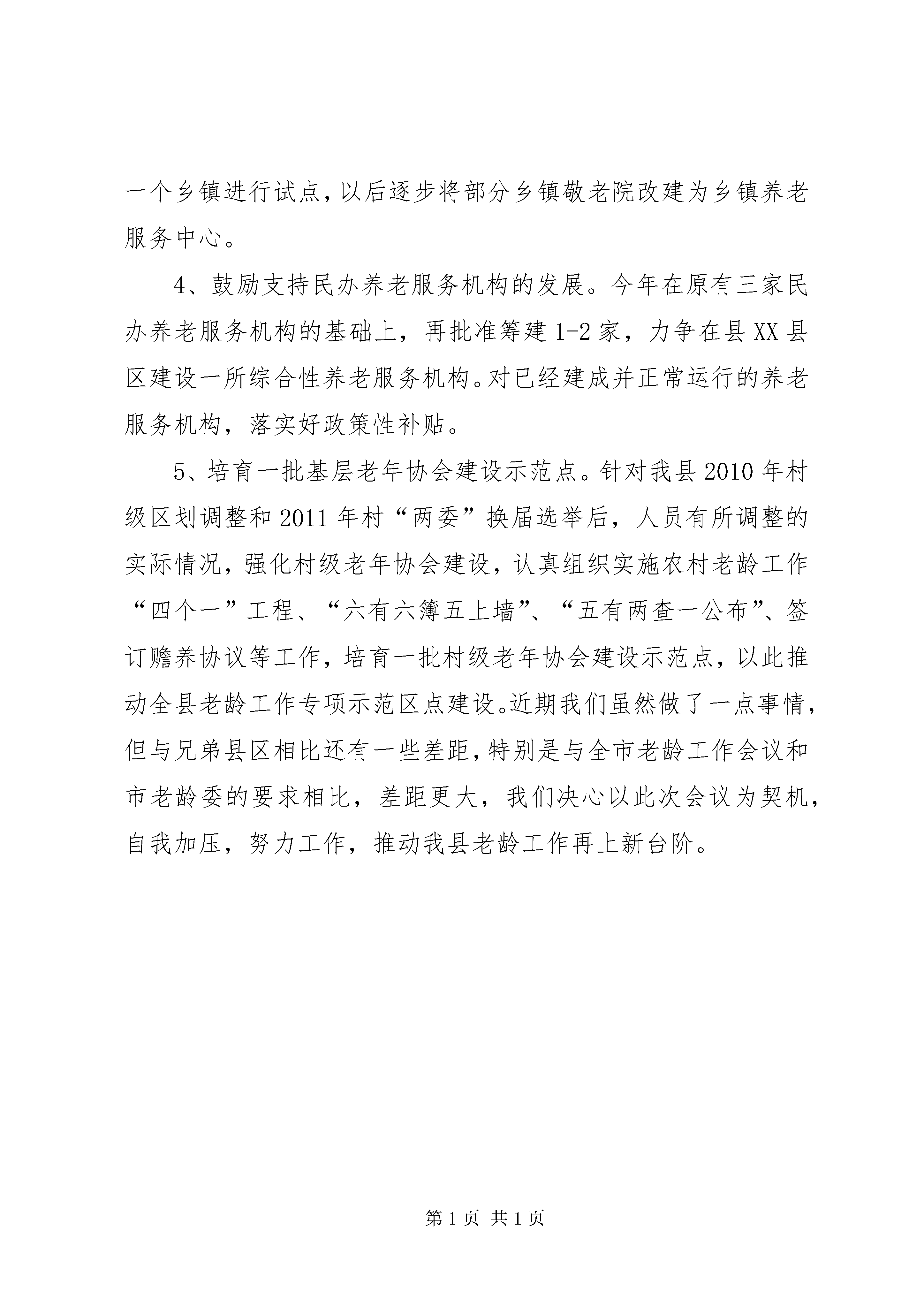 一个乡镇进行试点，以后逐步将部分乡镇敬老院改建为乡镇养老服务中心。

4、鼓励支持民办养老服务机构的发展。今年在原有三家民办养老服务机构的基础上，再批准筹建 1-2 家，力争在县 XX 县区建设一所综合性养老服务机构。对已经建成并正常运行的养老服务机构，落实好政策性补贴。

5、培育一批基层老年协会建设示范点。针对我县 2010 年村级区划调整和 2011 年村“两委”换届选举后，人员有所调整的实际情况，强化村级老年协会建设，认真组织实施农村老龄工作“四个一”工程、“六有六簿五上墙”、“五有两查一公布”、签订赡养协议等工作，培育一批村级老年协会建设示范点，以此推动全县老龄工作专项示范区点建设。近期我们虽然做了一点事情，但与兄弟县区相比还有一些差距，特别是与全市老龄工作会议和市老龄委的要求相比，差距更大，我们决心以此次会议为契机，自我加压，努力工作，推动我县老龄工作再上新台阶。

第 1 页 共 1 页